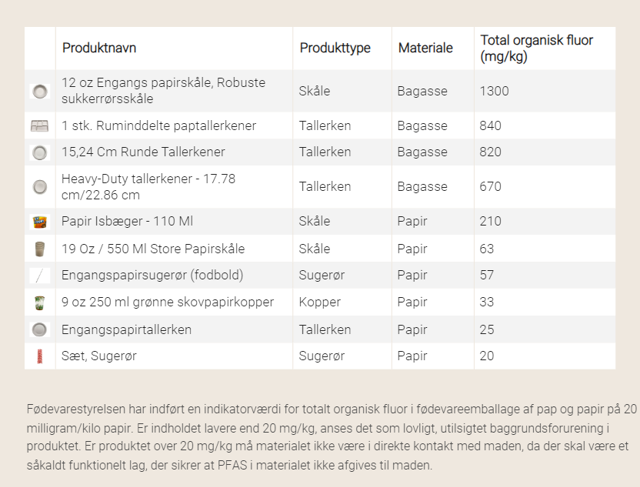 | | Produktnavn | Produkttype | Materiale | Total organisk fluor (mg/kg) |
|---|---|---|---|---|
| | 12 oz Engangs papirskåle, Robuste sukkerrørsskåle | Skåle | Bagasse | 1300 |
| | 1 stk. Ruminddelte paptallerkener | Tallerken | Bagasse | 840 |
| | 15,24 Cm Runde Tallerkener | Tallerken | Bagasse | 820 |
| | Heavy-Duty tallerkener - 17.78 cm/22.86 cm | Tallerken | Bagasse | 670 |
| | Papir Isbæger - 110 Ml | Skåle | Papir | 210 |
| | 19 Oz / 550 Ml Store Papirskåle | Skåle | Papir | 63 |
| | Engangspapirsugerør (fodbold) | Sugerør | Papir | 57 |
| | 9 oz 250 ml grønne skovpapirkopper | Kopper | Papir | 33 |
| | Engangspapirtallerken | Tallerken | Papir | 25 |
| | Sæt, Sugerør | Sugerør | Papir | 20 |

Fødevarestyrelsen har indført en indikatorværdi for totalt organisk fluor i fødevareemballage af pap og papir på 20 milligram/kilo papir. Er indholdet lavere end 20 mg/kg, anses det som lovligt, utilsigtet baggrundsforurening i produktet. Er produktet over 20 mg/kg må materialet ikke være i direkte kontakt med maden, da der skal være et såkaldt funktionelt lag, der sikrer at PFAS i materialet ikke afgives til maden.